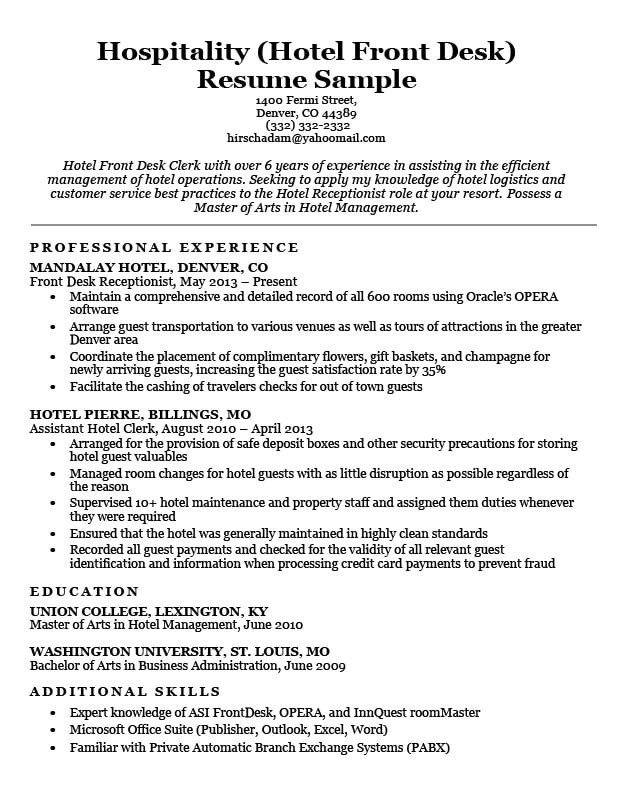 Hospitality (Hotel Front Desk) Resume Sample
1400 Fermi Street,
Denver, CO 44389
(332) 332-2332
hirschadam@yahoomail.com

Hotel Front Desk Clerk with over 6 years of experience in assisting in the efficient management of hotel operations. Seeking to apply my knowledge of hotel logistics and customer service best practices to the Hotel Receptionist role at your resort. Possess a Master of Arts in Hotel Management.

PROFESSIONAL EXPERIENCE

MANDALAY HOTEL, DENVER, CO
Front Desk Receptionist, May 2013 – Present
• Maintain a comprehensive and detailed record of all 600 rooms using Oracle's OPERA software
• Arrange guest transportation to various venues as well as tours of attractions in the greater Denver area
• Coordinate the placement of complimentary flowers, gift baskets, and champagne for newly arriving guests, increasing the guest satisfaction rate by 35%
• Facilitate the cashing of travelers checks for out of town guests

HOTEL PIERRE, BILLINGS, MO
Assistant Hotel Clerk, August 2010 – April 2013
• Arranged for the provision of safe deposit boxes and other security precautions for storing hotel guest valuables
• Managed room changes for hotel guests with as little disruption as possible regardless of the reason
• Supervised 10+ hotel maintenance and property staff and assigned them duties whenever they were required
• Ensured that the hotel was generally maintained in highly clean standards
• Recorded all guest payments and checked for the validity of all relevant guest identification and information when processing credit card payments to prevent fraud

EDUCATION

UNION COLLEGE, LEXINGTON, KY
Master of Arts in Hotel Management, June 2010

WASHINGTON UNIVERSITY, ST. LOUIS, MO
Bachelor of Arts in Business Administration, June 2009

ADDITIONAL SKILLS
• Expert knowledge of ASI FrontDesk, OPERA, and InnQuest roomMaster
• Microsoft Office Suite (Publisher, Outlook, Excel, Word)
• Familiar with Private Automatic Branch Exchange Systems (PABX)